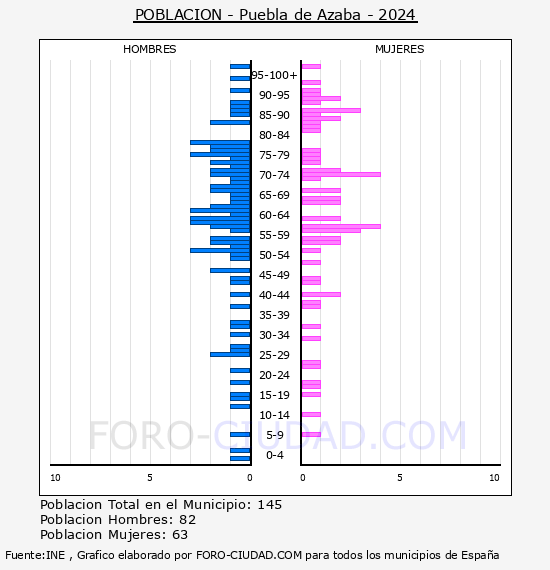 POBLACION - Puebla de Azaba - 2024

HOMBRES

MUJERES

95-100+
90-95
85-90
80-84
75-79
70-74
65-69
60-64
55-59
50-54
45-49
40-44
35-39
30-34
25-29
20-24
15-19
10-14
5-9
0-4

10
5
0
0
5
10

FORO-CIUDAD.COM

Poblacion Total en el Municipio: 145
Poblacion Hombres: 82
Poblacion Mujeres: 63

Fuente:INE , Grafico elaborado por FORO-CIUDAD.COM para todos los municipios de España